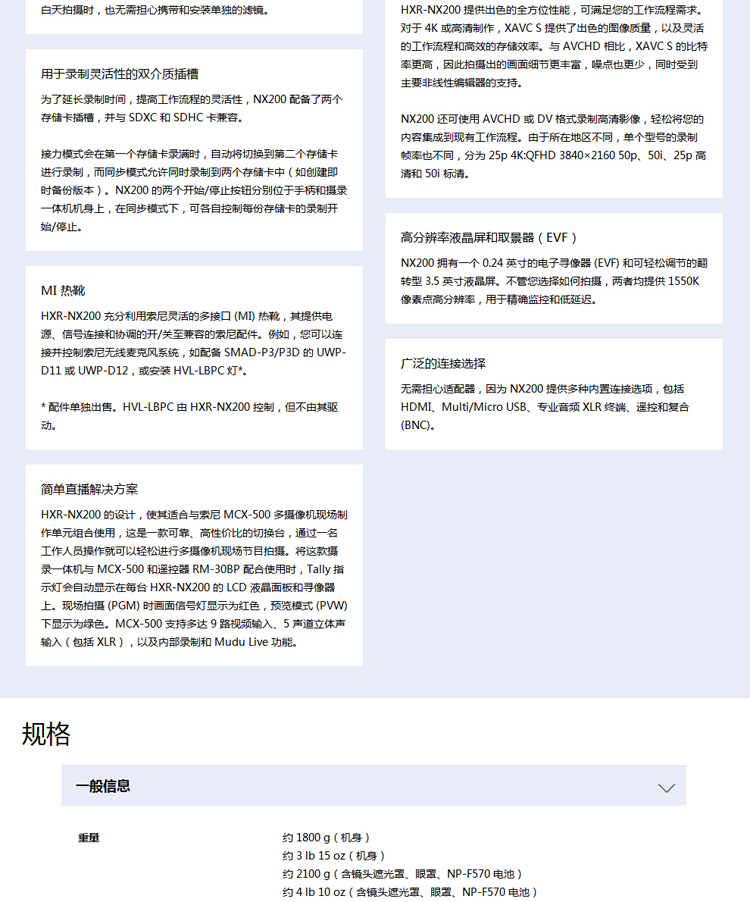 白天拍摄时，也无需担心携带和安装单独的滤镜。

用于录制灵活性的双介质插槽

为了延长录制时间，提高工作流程的灵活性，NX200 配备了两个存储卡插槽，并与 SDXC 和 SDHC 卡兼容。

接力模式会在第一个存储卡录满时，自动将切换到第二个存储卡进行录制，而同步模式允许同时录制到两个存储卡中（如创建即时备份版本）。NX200 的两个开始/停止按钮分别位于手柄和摄录一体机机身上，在同步模式下，可各自控制每份存储卡的录制开始/停止。

MI 热靴

HXR-NX200 充分利用索尼灵活的多接口 (MI) 热靴，其提供电源、信号连接和协调的开/关至兼容的索尼配件。例如，您可以连接并控制索尼无线麦克风系统，如配备 SMAD-P3/P3D 的 UWP-D11 或 UWP-D12，或安装 HVL-LBPC 灯*。

* 配件单独出售。HVL-LBPC 由 HXR-NX200 控制，但不由其驱动。

简单直播解决方案

HXR-NX200 的设计，使其适合与索尼 MCX-500 多摄像机现场制作单元组合使用，这是一款可靠、高性价比的切换台，通过一名工作人员操作就可以轻松进行多摄像机现场节目拍摄。将这款摄录一体机与 MCX-500 和遥控器 RM-30BP 配合使用时，Tally 指示灯会自动显示在每台 HXR-NX200 的 LCD 液晶面板和寻像器上。现场拍摄 (PGM) 时画面信号灯显示为红色，预览模式 (PVW) 下显示为绿色。MCX-500 支持多达 9 路视频输入、5 声道立体声输入（包括 XLR），以及内部录制和 Mudu Live 功能。

HXR-NX200 提供出色的全方位性能，可满足您的工作流程需求。对于 4K 或高清制作，XAVC S 提供了出色的图像质量，以及灵活的工作流程和高效的存储效率。与 AVCHD 相比，XAVC S 的比特率更高，因此拍摄出的画面细节更丰富，噪点也更少，同时受到主要非线性编辑器的支持。

NX200 还可使用 AVCHD 或 DV 格式录制高清影像，轻松将您的内容集成到现有工作流程。由于所在地区不同，单个型号的录制帧率也不同，分为 25p 4K:QFHD 3840×2160 50p、50i、25p 高清和 50i 标清。

高分辨率液晶屏和取景器（EVF）

NX200 拥有一个 0.24 英寸的电子寻像器 (EVF) 和可轻松调节的翻转型 3.5 英寸液晶屏。不管您选择如何拍摄，两者均提供 1550K 像素点高分辨率，用于精确监控和低延迟。

广泛的连接选择

无需担心适配器，因为 NX200 提供多种内置连接选项，包括 HDMI、Multi/Micro USB、专业音频 XLR 终端、遥控和复合 (BNC)。

规格

一般信息

重量
约 1800 g（机身）
约 3 lb 15 oz（机身）
约 2100 g（含镜头遮光罩、眼罩、NP-F570 电池）
约 4 lb 10 oz（含镜头遮光罩、眼罩、NP-F570 电池）